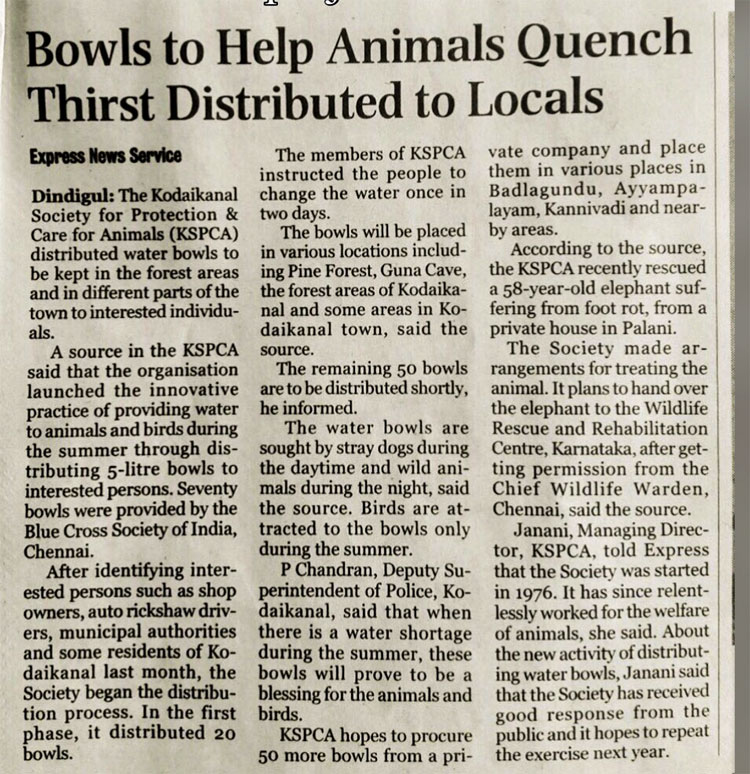 Bowls to Help Animals Quench Thirst Distributed to Locals

Express News Service

Dindigul: The Kodaikanal Society for Protection & Care for Animals (KSPCA) distributed water bowls to be kept in the forest areas and in different parts of the town to interested individuals.

A source in the KSPCA said that the organisation launched the innovative practice of providing water to animals and birds during the summer through distributing 5-litre bowls to interested persons. Seventy bowls were provided by the Blue Cross Society of India, Chennai.

After identifying interested persons such as shop owners, auto rickshaw drivers, municipal authorities and some residents of Kodaikanal last month, the Society began the distribution process. In the first phase, it distributed 20 bowls.

The members of KSPCA instructed the people to change the water once in two days.

The bowls will be placed in various locations including Pine Forest, Guna Cave, the forest areas of Kodaikanal and some areas in Kodaikanal town, said the source.

The remaining 50 bowls are to be distributed shortly, he informed.

The water bowls are sought by stray dogs during the daytime and wild animals during the night, said the source. Birds are attracted to the bowls only during the summer.

P Chandran, Deputy Superintendent of Police, Kodaikanal, said that when there is a water shortage during the summer, these bowls will prove to be a blessing for the animals and birds.

KSPCA hopes to procure 50 more bowls from a private company and place them in various places in Badlagundu, Ayyampalayam, Kannivadi and nearby areas.

According to the source, the KSPCA recently rescued a 58-year-old elephant suffering from foot rot, from a private house in Palani.

The Society made arrangements for treating the animal. It plans to hand over the elephant to the Wildlife Rescue and Rehabilitation Centre, Karnataka, after getting permission from the Chief Wildlife Warden, Chennai, said the source.

Janani, Managing Director, KSPCA, told Express that the Society was started in 1976. It has since relentlessly worked for the welfare of animals, she said. About the new activity of distributing water bowls, Janani said that the Society has received good response from the public and it hopes to repeat the exercise next year.